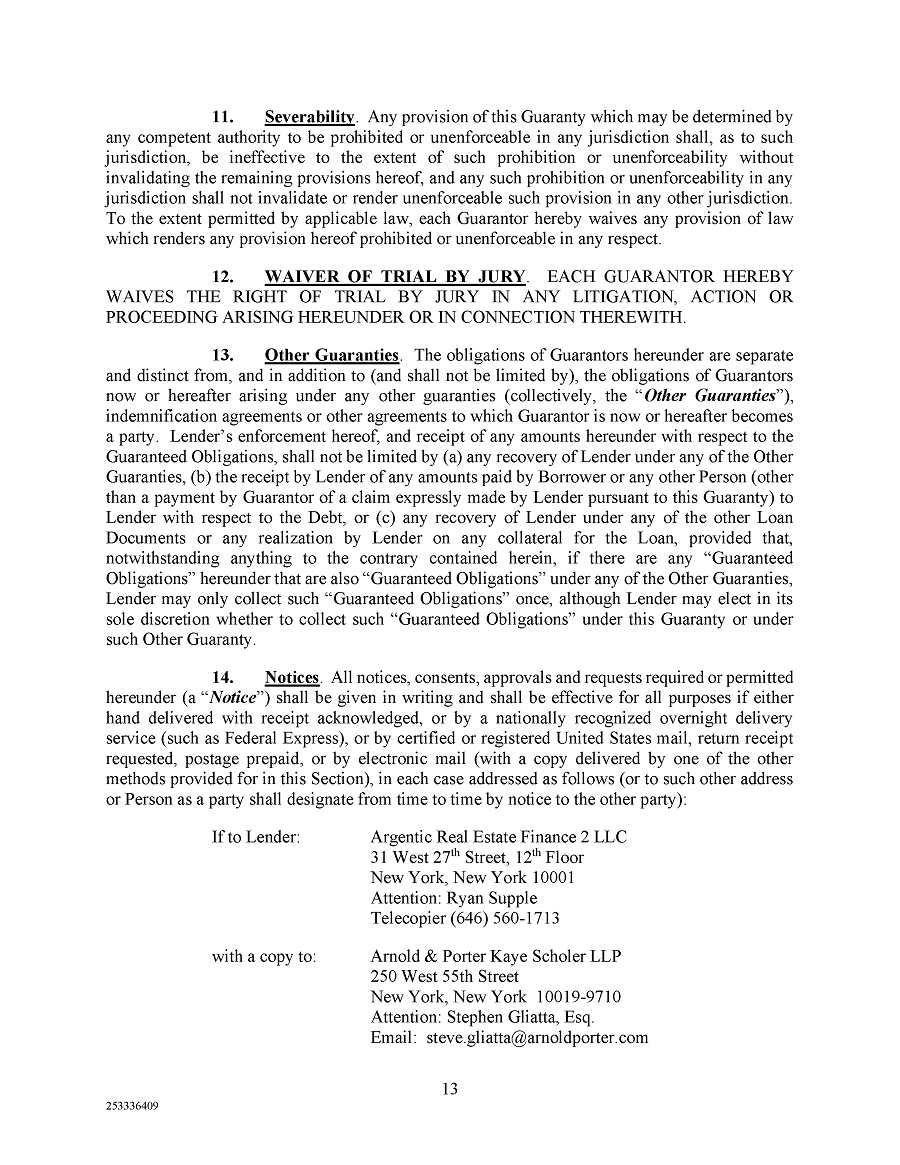 11. Severability. Any provision of this Guaranty which may be determined by any competent authority to be prohibited or unenforceable in any jurisdiction shall, as to such jurisdiction, be ineffective to the extent of such prohibition or unenforceability without invalidating the remaining provisions hereof, and any such prohibition or unenforceability in any jurisdiction shall not invalidate or render unenforceable such provision in any other jurisdiction. To the extent permitted by applicable law, each Guarantor hereby waives any provision of law which renders any provision hereof prohibited or unenforceable in any respect.

12. WAIVER OF TRIAL BY JURY. EACH GUARANTOR HEREBY WAIVES THE RIGHT OF TRIAL BY JURY IN ANY LITIGATION, ACTION OR PROCEEDING ARISING HEREUNDER OR IN CONNECTION THEREWITH.

13. Other Guaranties. The obligations of Guarantors hereunder are separate and distinct from, and in addition to (and shall not be limited by), the obligations of Guarantors now or hereafter arising under any other guaranties (collectively, the "Other Guaranties"), indemnification agreements or other agreements to which Guarantor is now or hereafter becomes a party. Lender's enforcement hereof, and receipt of any amounts hereunder with respect to the Guaranteed Obligations, shall not be limited by (a) any recovery of Lender under any of the Other Guaranties, (b) the receipt by Lender of any amounts paid by Borrower or any other Person (other than a payment by Guarantor of a claim expressly made by Lender pursuant to this Guaranty) to Lender with respect to the Debt, or (c) any recovery of Lender under any of the other Loan Documents or any realization by Lender on any collateral for the Loan, provided that, notwithstanding anything to the contrary contained herein, if there are any "Guaranteed Obligations" hereunder that are also "Guaranteed Obligations" under any of the Other Guaranties, Lender may only collect such "Guaranteed Obligations" once, although Lender may elect in its sole discretion whether to collect such "Guaranteed Obligations" under this Guaranty or under such Other Guaranty.

14. Notices. All notices, consents, approvals and requests required or permitted hereunder (a "Notice") shall be given in writing and shall be effective for all purposes if either hand delivered with receipt acknowledged, or by a nationally recognized overnight delivery service (such as Federal Express), or by certified or registered United States mail, return receipt requested, postage prepaid, or by electronic mail (with a copy delivered by one of the other methods provided for in this Section), in each case addressed as follows (or to such other address or Person as a party shall designate from time to time by notice to the other party):

If to Lender: Argentic Real Estate Finance 2 LLC
31 West 27$^{th}$ Street, 12$^{th}$ Floor
New York, New York 10001
Attention: Ryan Supple
Telecopier (646) 560-1713

with a copy to: Arnold & Porter Kaye Scholer LLP
250 West 55th Street
New York, New York 10019-9710
Attention: Stephen Gliatta, Esq.
Email: steve.gliatta@arnoldporter.com

13

253336409